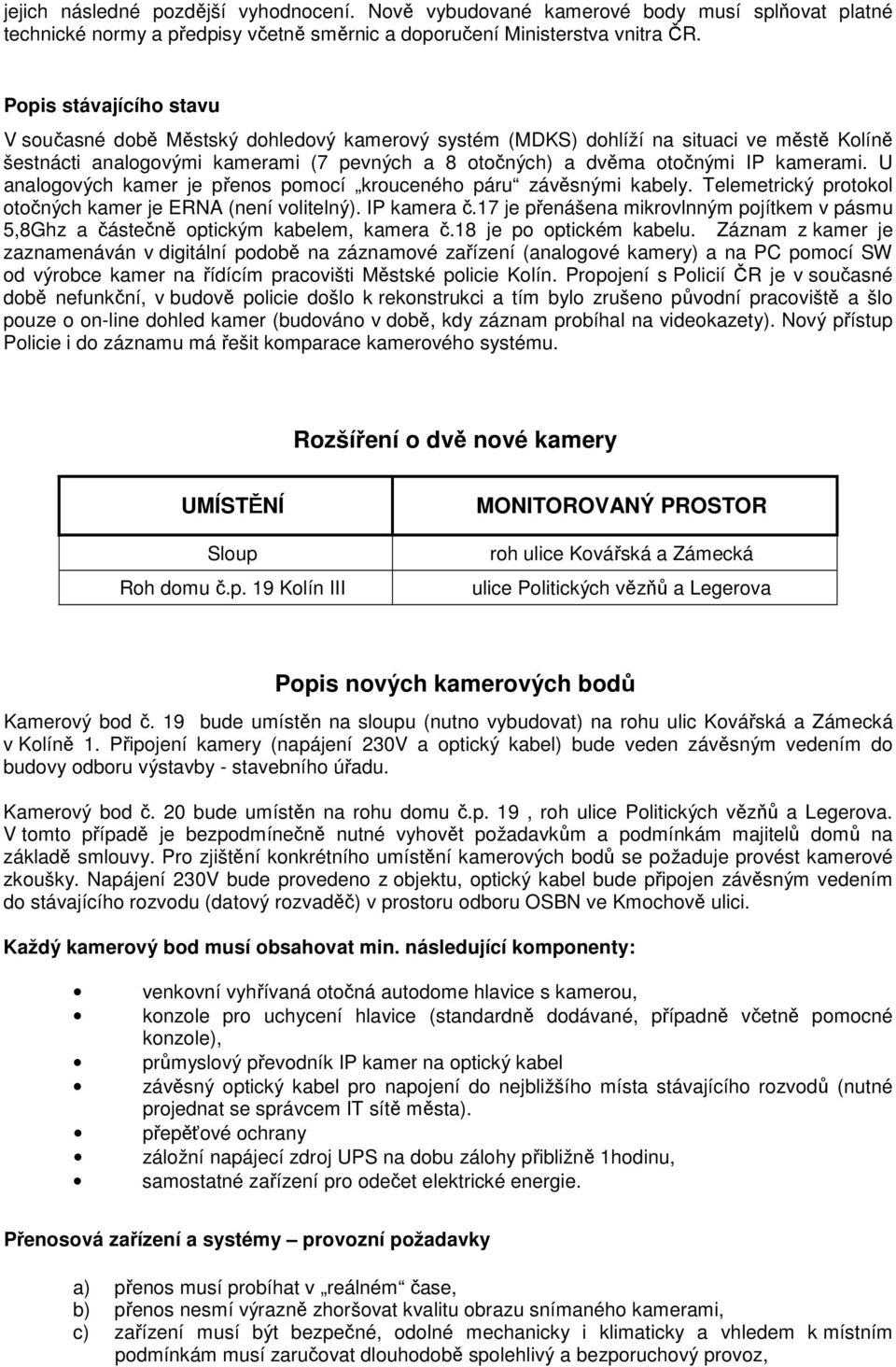 jejich následné pozdější vyhodnocení. Nově vybudované kamerové body musí splňovat platné technické normy a předpisy včetně směrnic a doporučení Ministerstva vnitra ČR.

Popis stávajícího stavu

V současné době Městský dohledový kamerový systém (MDKS) dohlíží na situaci ve městě Kolíně šestnácti analogovými kamerami (7 pevných a 8 otočných) a dvěma otočnými IP kamerami. U analogových kamer je přenos pomocí „krouceného páru“ závěsnými kabely. Telemetrický protokol otočných kamer je ERNA (není volitelný). IP kamera č.17 je přenášena mikrovlnným pojítkem v pásmu 5,8Ghz a částečně optickým kabelem, kamera č.18 je po optickém kabelu. Záznam z kamer je zaznamenáván v digitální podobě na záznamové zařízení (analogové kamery) a na PC pomocí SW od výrobce kamer na řídícím pracovišti Městské policie Kolín. Propojení s Policií ČR je v současné době nefunkční, v budově policie došlo k rekonstrukci a tím bylo zrušeno původní pracoviště a šlo pouze o on-line dohled kamer (budováno v době, kdy záznam probíhal na videokazety). Nový přístup Policie i do záznamu má řešit komparace kamerového systému.

Rozšíření o dvě nové kamery

| UMÍSTĚNÍ | MONITOROVANÝ PROSTOR |
|---|---|
| Sloup | roh ulice Kovářská a Zámecká |
| Roh domu č.p. 19 Kolín III | ulice Politických vězňů a Legerova |

Popis nových kamerových bodů

Kamerový bod č. 19 bude umístěn na sloupu (nutno vybudovat) na rohu ulic Kovářská a Zámecká v Kolíně 1. Připojení kamery (napájení 230V a optický kabel) bude veden závěsným vedením do budovy odboru výstavby - stavebního úřadu.

Kamerový bod č. 20 bude umístěn na rohu domu č.p. 19 , roh ulice Politických vězňů a Legerova. V tomto případě je bezpodmínečně nutné vyhovět požadavkům a podmínkám majitelů domů na základě smlouvy. Pro zjištění konkrétního umístění kamerových bodů se požaduje provést kamerové zkoušky. Napájení 230V bude provedeno z objektu, optický kabel bude připojen závěsným vedením do stávajícího rozvodu (datový rozvaděč) v prostoru odboru OSBN ve Kmochově ulici.

Každý kamerový bod musí obsahovat min. následující komponenty:

• venkovní vyhřívaná otočná autodome hlavice s kamerou,
• konzole pro uchycení hlavice (standardně dodávané, případně včetně pomocné konzole),
• průmyslový převodník IP kamer na optický kabel
• závěsný optický kabel pro napojení do nejbližšího místa stávajícího rozvodů (nutné projednat se správcem IT sítě města).
• přepěťové ochrany
• záložní napájecí zdroj UPS na dobu zálohy přibližně 1hodinu,
• samostatné zařízení pro odečet elektrické energie.

Přenosová zařízení a systémy – provozní požadavky

a) přenos musí probíhat v „reálném“ čase,
b) přenos nesmí výrazně zhoršovat kvalitu obrazu snímaného kamerami,
c) zařízení musí být bezpečné, odolné mechanicky i klimaticky a vhledem k místním podmínkám musí zaručovat dlouhodobě spolehlivý a bezporuchový provoz,